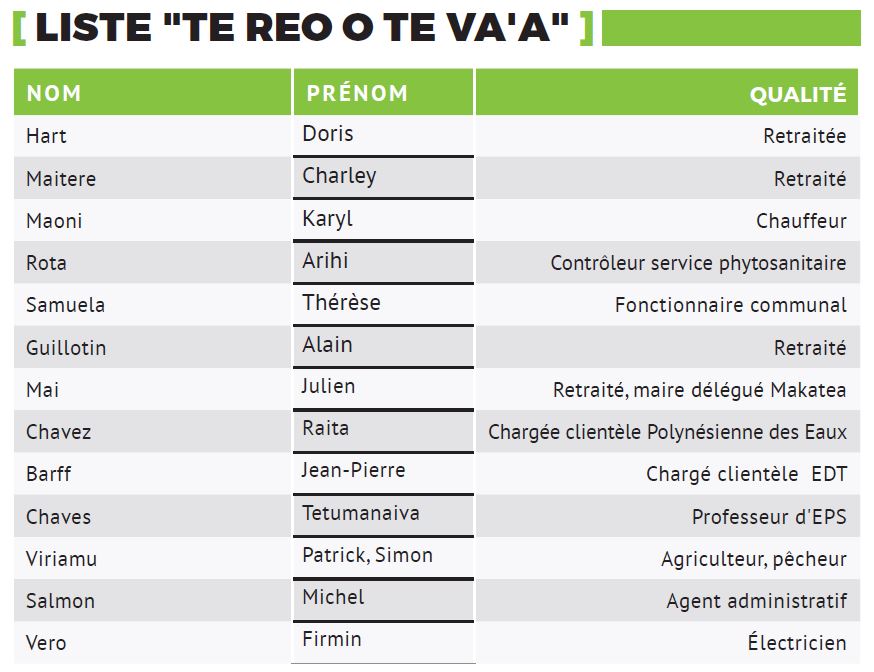 [ LISTE "TE REO O TE VA'A" ]

| NOM | PRÉNOM | QUALITÉ |
|---|---|---|
| Hart | Doris | Retraitée |
| Maitere | Charley | Retraité |
| Maoni | Karyl | Chauffeur |
| Rota | Arihi | Contrôleur service phytosanitaire |
| Samuela | Thérèse | Fonctionnaire communal |
| Guillotin | Alain | Retraité |
| Mai | Julien | Retraité, maire délégué Makatea |
| Chavez | Raita | Chargée clientèle Polynésienne des Eaux |
| Barff | Jean-Pierre | Chargé clientèle EDT |
| Chaves | Tetumanaiva | Professeur d'EPS |
| Viriamu | Patrick, Simon | Agriculteur, pêcheur |
| Salmon | Michel | Agent administratif |
| Vero | Firmin | Électricien |